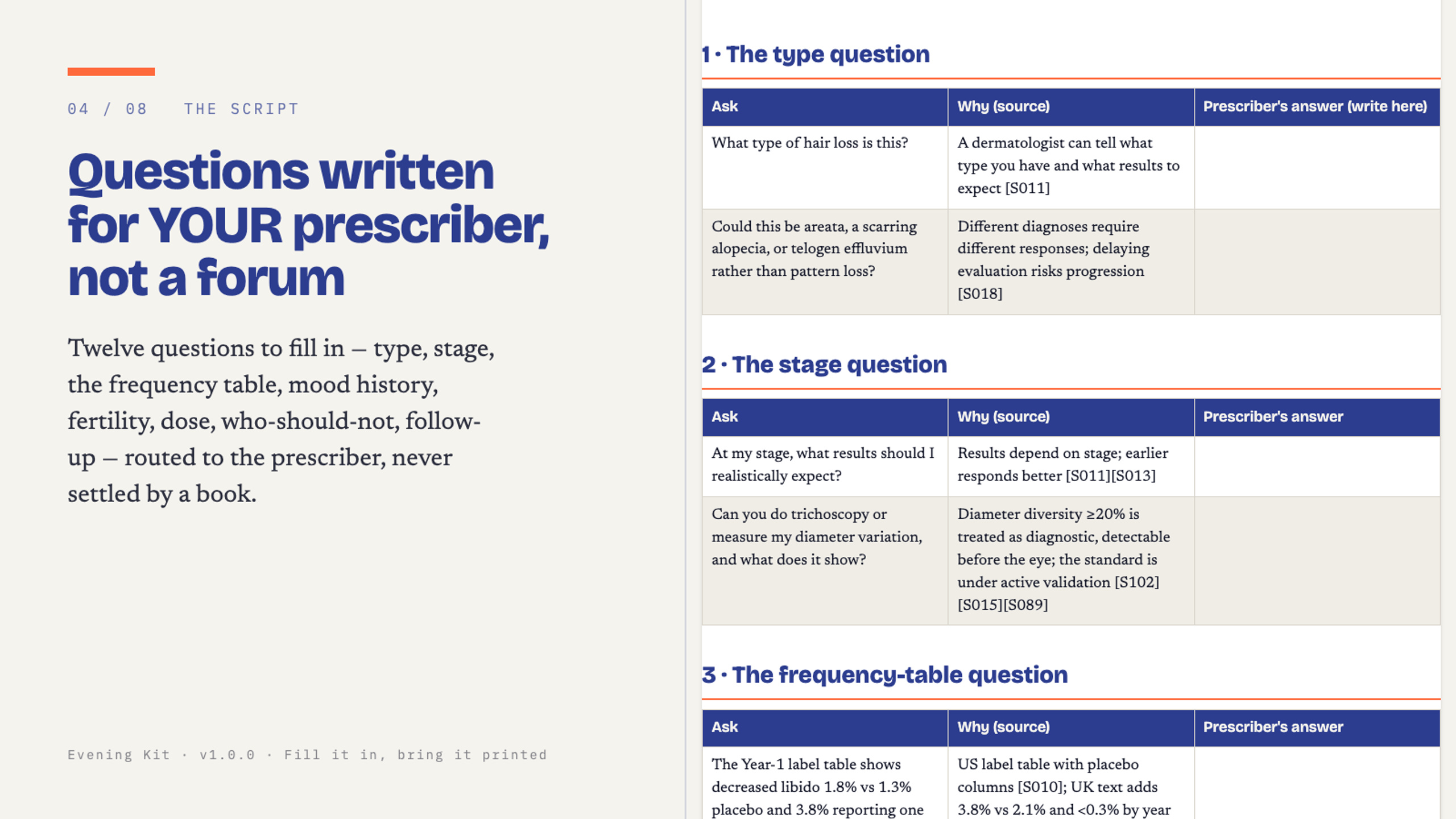 04 / 08 THE SCRIPT

Questions written for YOUR prescriber, not a forum

Twelve questions to fill in — type, stage, the frequency table, mood history, fertility, dose, who-should-not, follow-up — routed to the prescriber, never settled by a book.

Evening Kit · v1.0.0 · Fill it in, bring it printed

1 · The type question

| Ask | Why (source) | Prescriber's answer (write here) |
|---|---|---|
| What type of hair loss is this? | A dermatologist can tell what type you have and what results to expect [S011] | |
| Could this be areata, a scarring alopecia, or telogen effluvium rather than pattern loss? | Different diagnoses require different responses; delaying evaluation risks progression [S018] | |

2 · The stage question

| Ask | Why (source) | Prescriber's answer |
|---|---|---|
| At my stage, what results should I realistically expect? | Results depend on stage; earlier responds better [S011][S013] | |
| Can you do trichoscopy or measure my diameter variation, and what does it show? | Diameter diversity ≥20% is treated as diagnostic, detectable before the eye; the standard is under active validation [S102] [S015][S089] | |

3 · The frequency-table question

| Ask | Why (source) | Prescriber's answer |
|---|---|---|
| The Year-1 label table shows decreased libido 1.8% vs 1.3% placebo and 3.8% reporting one | US label table with placebo columns [S010]; UK text adds 3.8% vs 2.1% and <0.3% by year | |